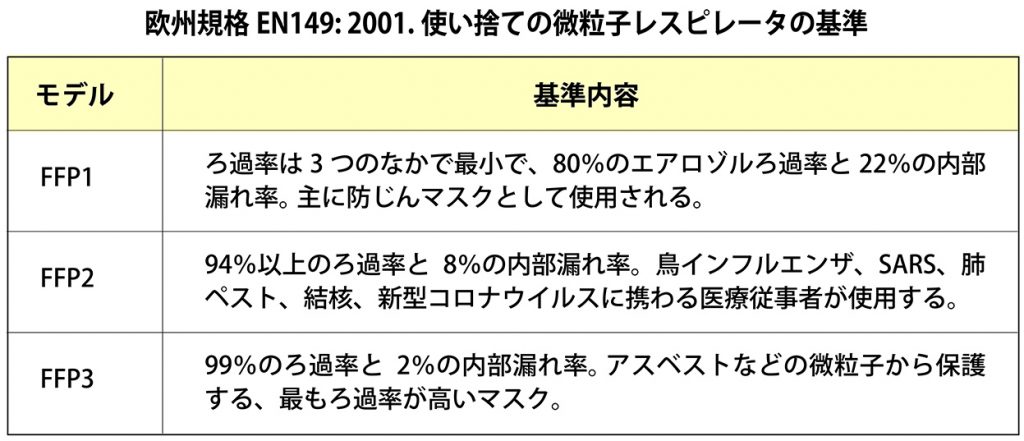 欧州規格 EN149: 2001. 使い捨ての微粒子レスピレータの基準

| モデル | 基準内容 |
|---|---|
| FFP1 | ろ過率は 3 つのなかで最小で、80%のエアロゾルろ過率と 22%の内部漏れ率。主に防じんマスクとして使用される。 |
| FFP2 | 94%以上のろ過率と 8%の内部漏れ率。鳥インフルエンザ、SARS、肺ペスト、結核、新型コロナウイルスに携わる医療従事者が使用する。 |
| FFP3 | 99%のろ過率と 2%の内部漏れ率。アスベストなどの微粒子から保護する、最もろ過率が高いマスク。 |